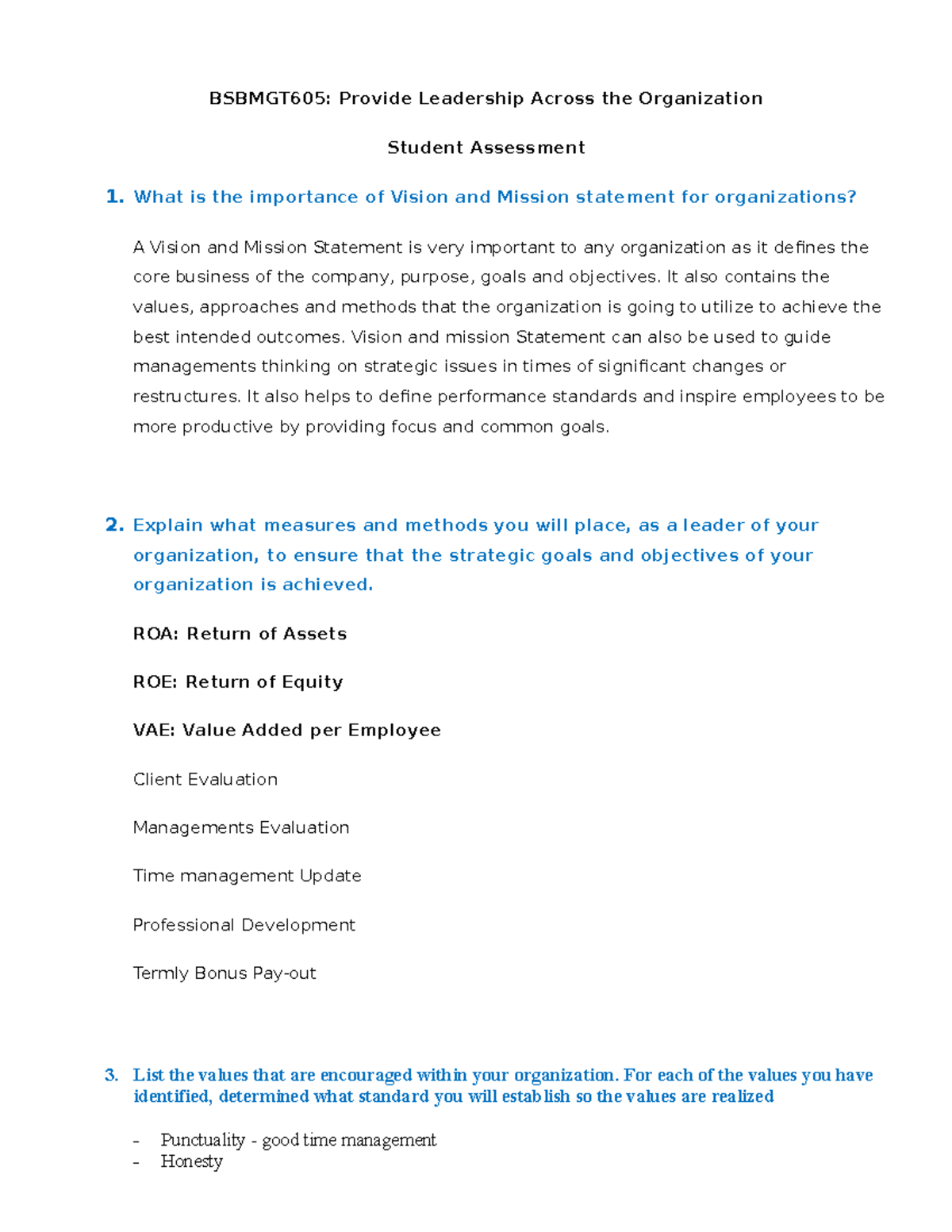 BSBMGT605: Provide Leadership Across the Organization

Student Assessment

1. What is the importance of Vision and Mission statement for organizations?

A Vision and Mission Statement is very important to any organization as it defines the core business of the company, purpose, goals and objectives. It also contains the values, approaches and methods that the organization is going to utilize to achieve the best intended outcomes. Vision and mission Statement can also be used to guide managements thinking on strategic issues in times of significant changes or restructures. It also helps to define performance standards and inspire employees to be more productive by providing focus and common goals.

2. Explain what measures and methods you will place, as a leader of your organization, to ensure that the strategic goals and objectives of your organization is achieved.

ROA: Return of Assets

ROE: Return of Equity

VAE: Value Added per Employee

Client Evaluation

Managements Evaluation

Time management Update

Professional Development

Termly Bonus Pay-out

3. List the values that are encouraged within your organization. For each of the values you have identified, determined what standard you will establish so the values are realized

- Punctuality - good time management
- Honesty